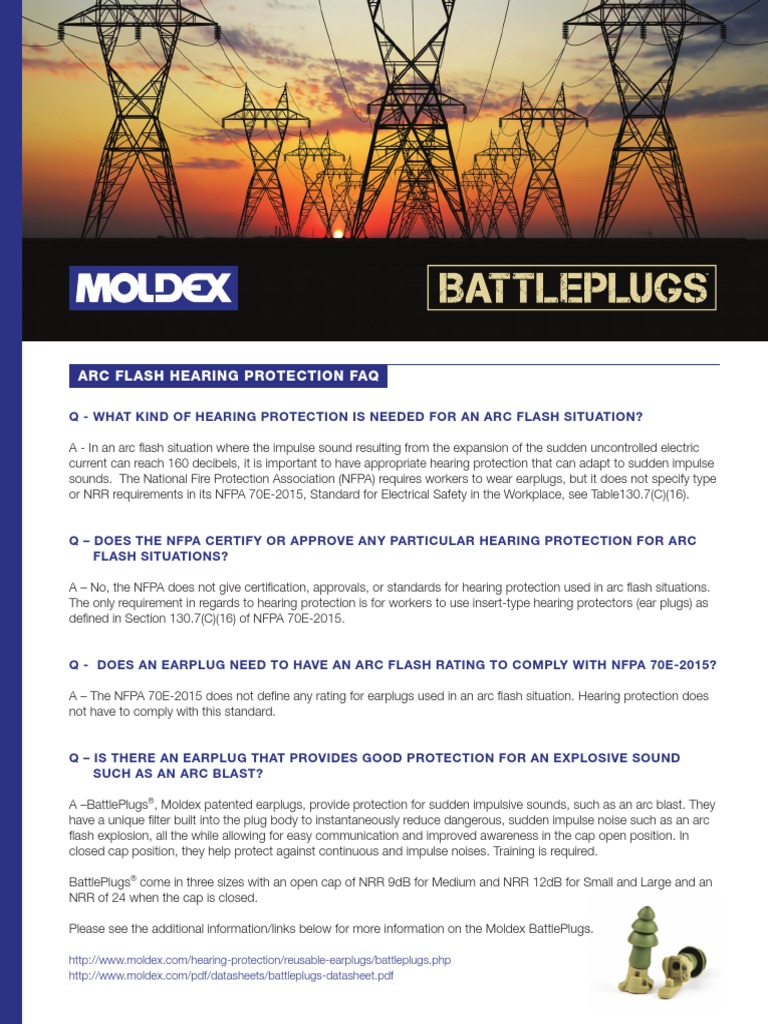 MOLDEX

BATTLEPLUGS

ARC FLASH HEARING PROTECTION FAQ

Q - WHAT KIND OF HEARING PROTECTION IS NEEDED FOR AN ARC FLASH SITUATION?

A - In an arc flash situation where the impulse sound resulting from the expansion of the sudden uncontrolled electric current can reach 160 decibels, it is important to have appropriate hearing protection that can adapt to sudden impulse sounds. The National Fire Protection Association (NFPA) requires workers to wear earplugs, but it does not specify type or NRR requirements in its NFPA 70E-2015, Standard for Electrical Safety in the Workplace, see Table130.7(C)(16).

Q – DOES THE NFPA CERTIFY OR APPROVE ANY PARTICULAR HEARING PROTECTION FOR ARC FLASH SITUATIONS?

A – No, the NFPA does not give certification, approvals, or standards for hearing protection used in arc flash situations. The only requirement in regards to hearing protection is for workers to use insert-type hearing protectors (ear plugs) as defined in Section 130.7(C)(16) of NFPA 70E-2015.

Q - DOES AN EARPLUG NEED TO HAVE AN ARC FLASH RATING TO COMPLY WITH NFPA 70E-2015?

A – The NFPA 70E-2015 does not define any rating for earplugs used in an arc flash situation. Hearing protection does not have to comply with this standard.

Q – IS THERE AN EARPLUG THAT PROVIDES GOOD PROTECTION FOR AN EXPLOSIVE SOUND SUCH AS AN ARC BLAST?

A –BattlePlugs®, Moldex patented earplugs, provide protection for sudden impulsive sounds, such as an arc blast. They have a unique filter built into the plug body to instantaneously reduce dangerous, sudden impulse noise such as an arc flash explosion, all the while allowing for easy communication and improved awareness in the cap open position. In closed cap position, they help protect against continuous and impulse noises. Training is required.

BattlePlugs® come in three sizes with an open cap of NRR 9dB for Medium and NRR 12dB for Small and Large and an NRR of 24 when the cap is closed.

Please see the additional information/links below for more information on the Moldex BattlePlugs.

http://www.moldex.com/hearing-protection/reusable-earplugs/battleplugs.php
http://www.moldex.com/pdf/datasheets/battleplugs-datasheet.pdf